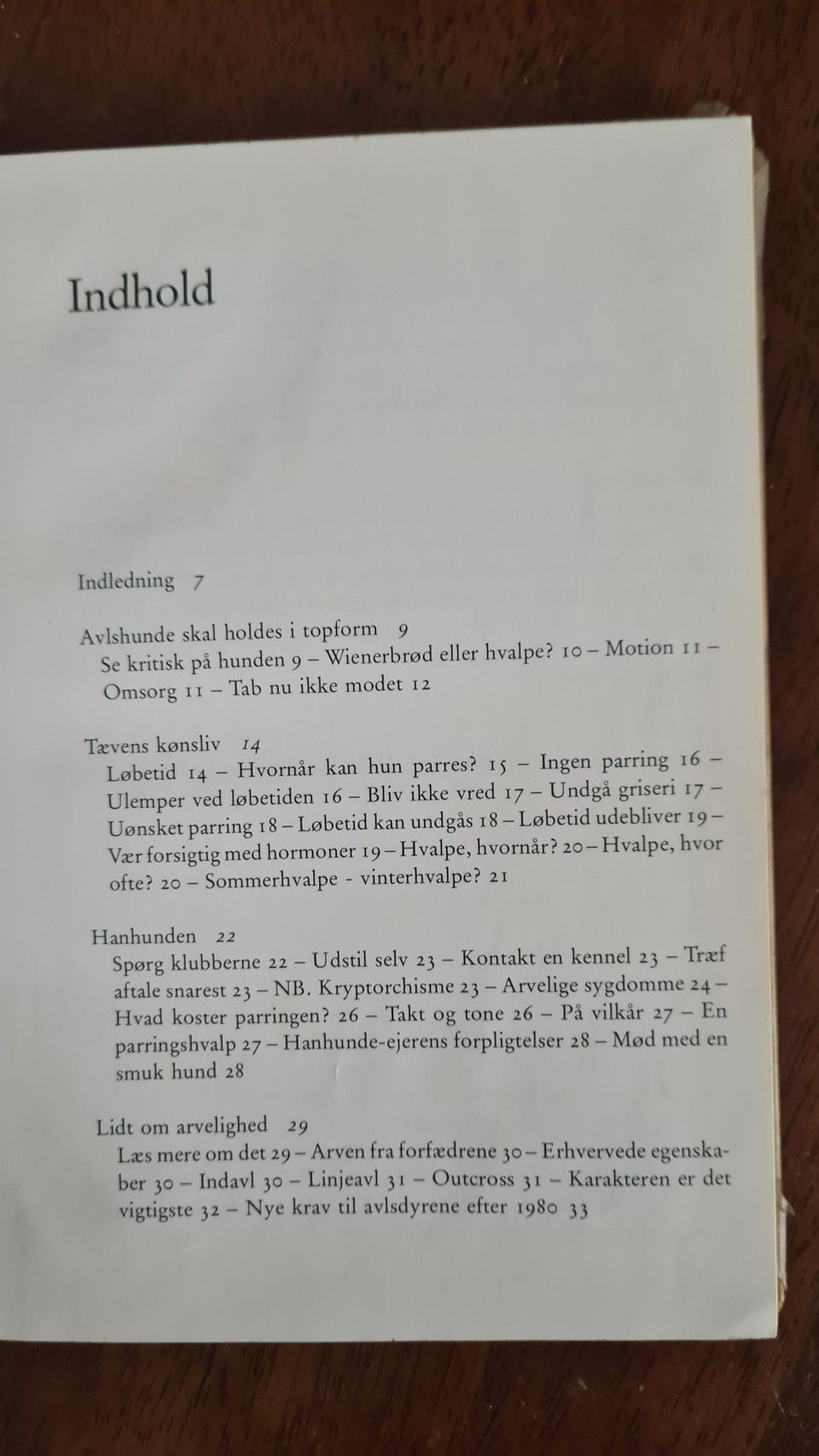 Indhold

Indledning 7

Avlshunde skal holdes i topform 9
Se kritisk på hunden 9 – Wienerbrød eller hvalpe? 10 – Motion 11 – Omsorg 11 – Tab nu ikke modet 12

Tævens kønsliv 14
Løbetid 14 – Hvornår kan hun parres? 15 – Ingen parring 16 – Ulemper ved løbetiden 16 – Bliv ikke vred 17 – Undgå griseri 17 – Uønsket parring 18 – Løbetid kan undgås 18 – Løbetid udebliver 19 – Vær forsigtig med hormoner 19 – Hvalpe, hvornår? 20 – Hvalpe, hvor ofte? 20 – Sommerhvalpe - vinterhvalpe? 21

Hanhunden 22
Spørg klubberne 22 – Udstil selv 23 – Kontakt en kennel 23 – Træf aftale snarest 23 – NB. Kryptorchisme 23 – Arvelige sygdomme 24 – Hvad koster parringen? 26 – Takt og tone 26 – På vilkår 27 – En parringshvalp 27 – Hanhunde-ejerens forpligtelser 28 – Mød med en smuk hund 28

Lidt om arvelighed 29
Læs mere om det 29 – Arven fra forfædrene 30 – Erhvervede egenskaber 30 – Indavl 30 – Linjeavl 31 – Outcross 31 – Karakteren er det vigtigste 32 – Nye krav til avlsdyrene efter 1980 33